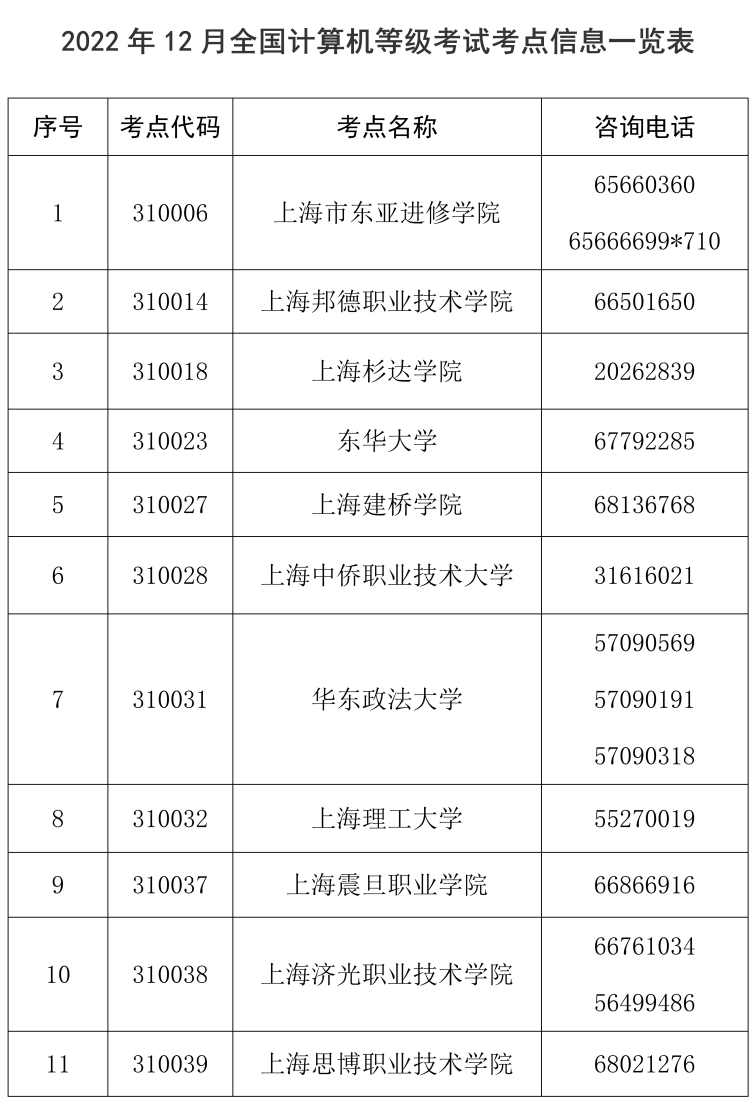 2022 年 12 月全国计算机等级考试考点信息一览表

| 序号 | 考点代码 | 考点名称 | 咨询电话 |
|---|---|---|---|
| 1 | 310006 | 上海市东亚进修学院 | 65660360 65666699*710 |
| 2 | 310014 | 上海邦德职业技术学院 | 66501650 |
| 3 | 310018 | 上海杉达学院 | 20262839 |
| 4 | 310023 | 东华大学 | 67792285 |
| 5 | 310027 | 上海建桥学院 | 68136768 |
| 6 | 310028 | 上海中侨职业技术大学 | 31616021 |
| 7 | 310031 | 华东政法大学 | 57090569 57090191 57090318 |
| 8 | 310032 | 上海理工大学 | 55270019 |
| 9 | 310037 | 上海震旦职业学院 | 66866916 |
| 10 | 310038 | 上海济光职业技术学院 | 66761034 56499486 |
| 11 | 310039 | 上海思博职业技术学院 | 68021276 |